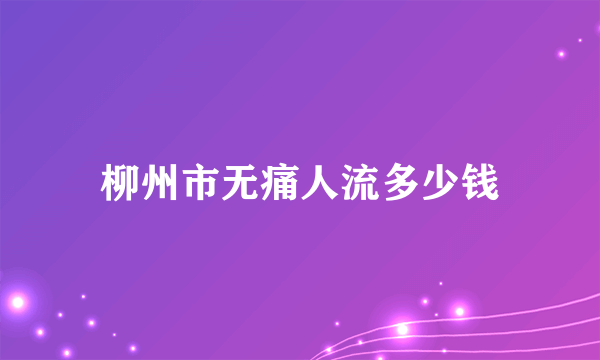 柳州市无痛人流多少钱